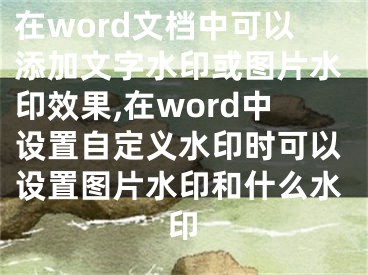 在word文档中可以添加文字水印或图片水印效果,在word中设置自定义水印时可以设置图片水印和什么水印